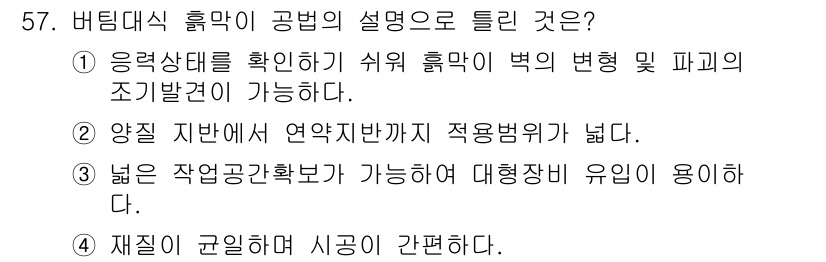 57. 버팀대식 흙막이 공법의 설명으로 틀린 것은?

① 응력상태를 확인하기 쉬워 흙막이 벽의 변형 및 파괴의 조기발견이 가능하다.

② 양질 지반에서 연약지반까지 적용범위가 넓다.

③ 넓은 작업공간확보가 가능하여 대형장비 유입이 용이하다.

④ 재질이 균일하며 시공이 간편하다.